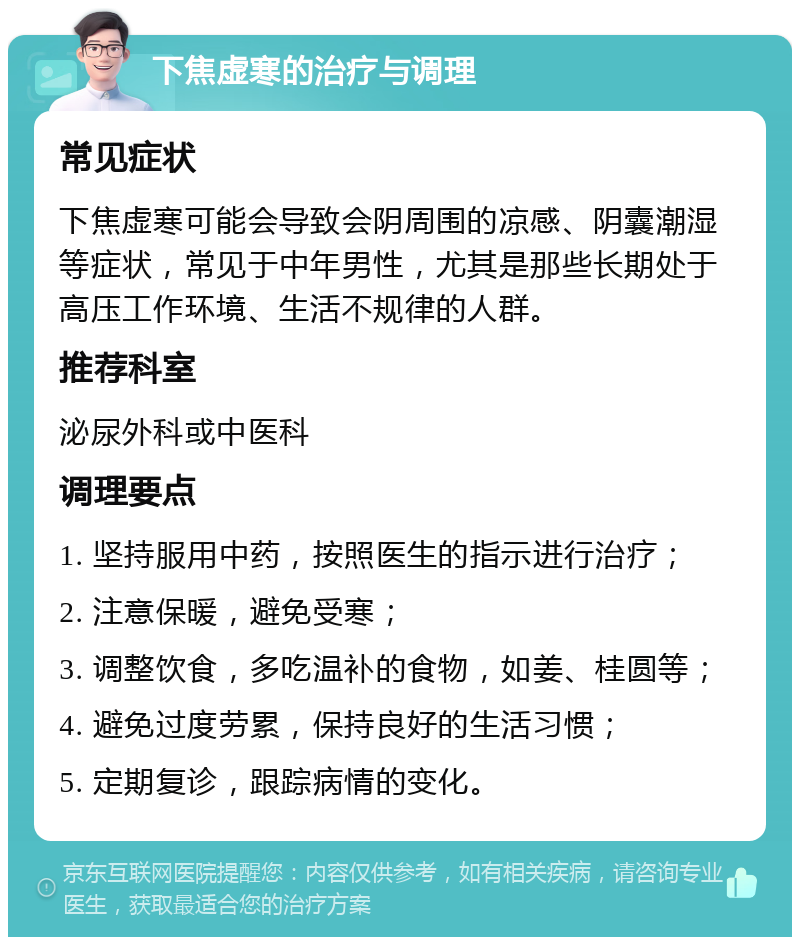 下焦虚寒的治疗与调理

常见症状

下焦虚寒可能会导致会阴周围的凉感、阴囊潮湿等症状，常见于中年男性，尤其是那些长期处于高压工作环境、生活不规律的人群。

推荐科室

泌尿外科或中医科

调理要点

1. 坚持服用中药，按照医生的指示进行治疗；

2. 注意保暖，避免受寒；

3. 调整饮食，多吃温补的食物，如姜、桂圆等；

4. 避免过度劳累，保持良好的生活习惯；

5. 定期复诊，跟踪病情的变化。

京东互联网医院提醒您：内容仅供参考，如有相关疾病，请咨询专业医生，获取最适合您的治疗方案